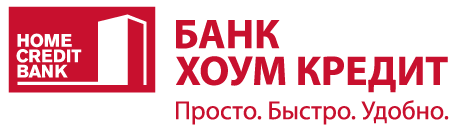 HOME
CREDIT
BANK

БАНК
ХОУМ КРЕДИТ
Просто. Быстро. Удобно.